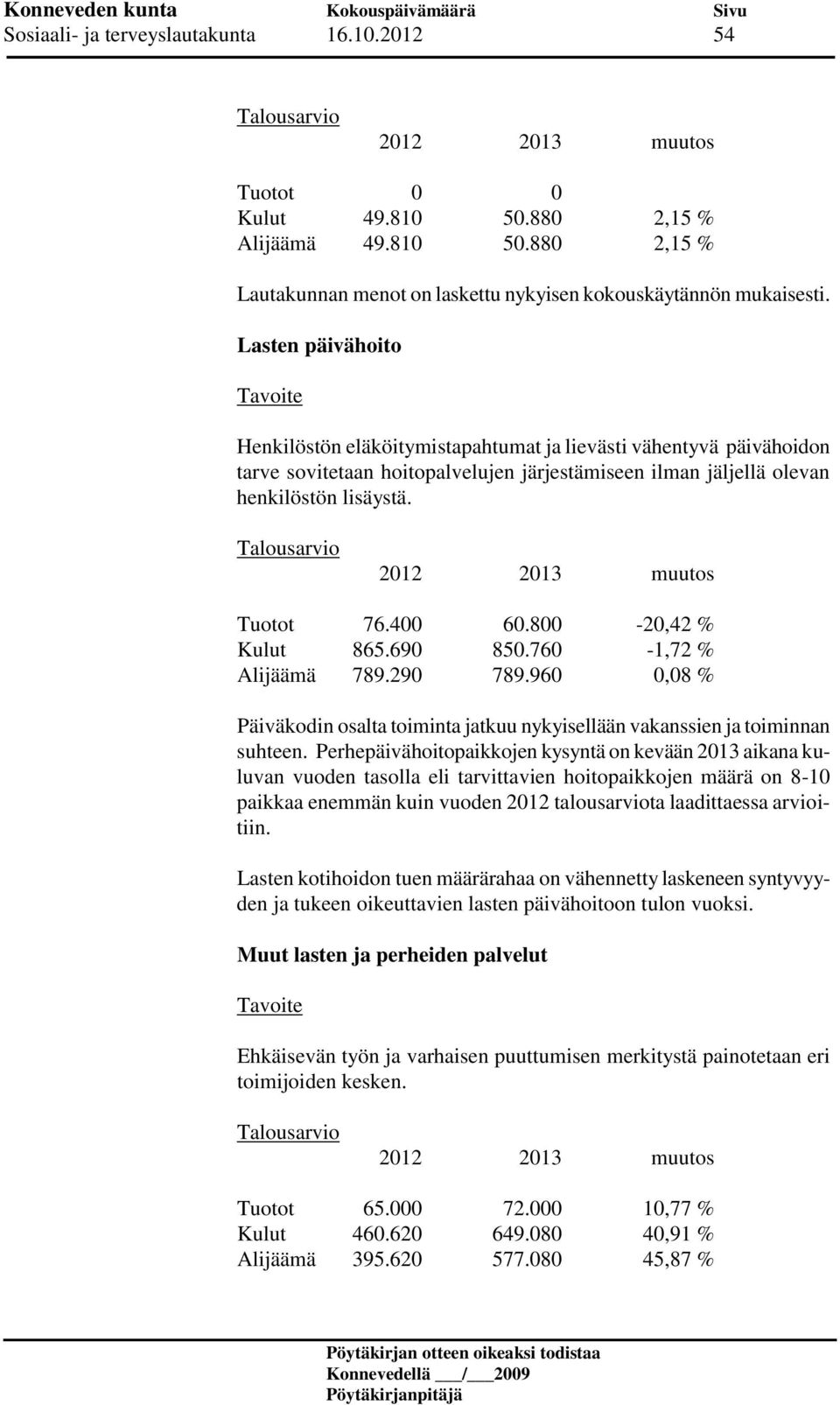 Konneveden kunta Kokouspäivämäärä Sivu
Sosiaali- ja terveyslautakunta 16.10.2012 54

Talousarvio

| | 2012 | 2013 | muutos |
|---|---|---|---|
| Tuotot | 0 | 0 | |
| Kulut | 49.810 | 50.880 | 2,15 % |
| Alijäämä | 49.810 | 50.880 | 2,15 % |

Lautakunnan menot on laskettu nykyisen kokouskäytännön mukaisesti.

Lasten päivähoito

Tavoite

Henkilöstön eläköitymistapahtumat ja lievästi vähentyvä päivähoidon tarve sovitetaan hoitopalvelujen järjestämiseen ilman jäljellä olevan henkilöstön lisäystä.

Talousarvio

| | 2012 | 2013 | muutos |
|---|---|---|---|
| Tuotot | 76.400 | 60.800 | -20,42 % |
| Kulut | 865.690 | 850.760 | -1,72 % |
| Alijäämä | 789.290 | 789.960 | 0,08 % |

Päiväkodin osalta toiminta jatkuu nykyisellään vakanssien ja toiminnan suhteen. Perhepäivähoitopaikkojen kysyntä on kevään 2013 aikana kuluvan vuoden tasolla eli tarvittavien hoitopaikkojen määrä on 8-10 paikkaa enemmän kuin vuoden 2012 talousarviota laadittaessa arvioitiin.

Lasten kotihoidon tuen määrärahaa on vähennetty laskeneen syntyvyyden ja tukeen oikeuttavien lasten päivähoitoon tulon vuoksi.

Muut lasten ja perheiden palvelut

Tavoite

Ehkäisevän työn ja varhaisen puuttumisen merkitystä painotetaan eri toimijoiden kesken.

Talousarvio

| | 2012 | 2013 | muutos |
|---|---|---|---|
| Tuotot | 65.000 | 72.000 | 10,77 % |
| Kulut | 460.620 | 649.080 | 40,91 % |
| Alijäämä | 395.620 | 577.080 | 45,87 % |

Pöytäkirjan otteen oikeaksi todistaa
Konnevedellä ___/___2009
Pöytäkirjanpitäjä